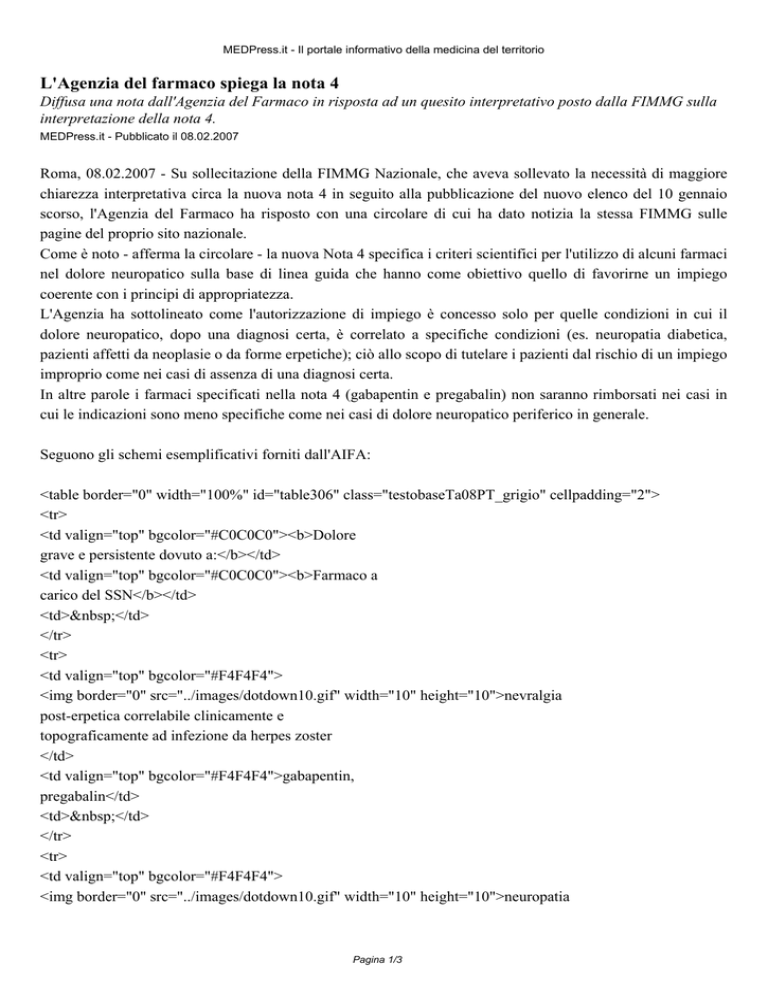 MEDPress.it - Il portale informativo della medicina del territorio

L'Agenzia del farmaco spiega la nota 4

Diffusa una nota dall'Agenzia del Farmaco in risposta ad un quesito interpretativo posto dalla FIMMG sulla interpretazione della nota 4.

MEDPress.it - Pubblicato il 08.02.2007

Roma, 08.02.2007 - Su sollecitazione della FIMMG Nazionale, che aveva sollevato la necessità di maggiore chiarezza interpretativa circa la nuova nota 4 in seguito alla pubblicazione del nuovo elenco del 10 gennaio scorso, l'Agenzia del Farmaco ha risposto con una circolare di cui ha dato notizia la stessa FIMMG sulle pagine del proprio sito nazionale.
Come è noto - afferma la circolare - la nuova Nota 4 specifica i criteri scientifici per l'utilizzo di alcuni farmaci nel dolore neuropatico sulla base di linea guida che hanno come obiettivo quello di favorirne un impiego coerente con i principi di appropriatezza.
L'Agenzia ha sottolineato come l'autorizzazione di impiego è concesso solo per quelle condizioni in cui il dolore neuropatico, dopo una diagnosi certa, è correlato a specifiche condizioni (es. neuropatia diabetica, pazienti affetti da neoplasie o da forme erpetiche); ciò allo scopo di tutelare i pazienti dal rischio di un impiego improprio come nei casi di assenza di una diagnosi certa.
In altre parole i farmaci specificati nella nota 4 (gabapentin e pregabalin) non saranno rimborsati nei casi in cui le indicazioni sono meno specifiche come nei casi di dolore neuropatico periferico in generale.

Seguono gli schemi esemplificativi forniti dall'AIFA:

<table border="0" width="100%" id="table306" class="testobaseTa08PT_grigio" cellpadding="2">
<tr>
<td valign="top" bgcolor="#C0C0C0"><b>Dolore
grave e persistente dovuto a:</b></td>
<td valign="top" bgcolor="#C0C0C0"><b>Farmaco a
carico del SSN</b></td>
<td>&nbsp;</td>
</tr>
<tr>
<td valign="top" bgcolor="#F4F4F4">
<img border="0" src="../images/dotdown10.gif" width="10" height="10">nevralgia
post-erpetica correlabile clinicamente e
topograficamente ad infezione da herpes zoster
</td>
<td valign="top" bgcolor="#F4F4F4">gabapentin,
pregabalin</td>
<td>&nbsp;</td>
</tr>
<tr>
<td valign="top" bgcolor="#F4F4F4">
<img border="0" src="../images/dotdown10.gif" width="10" height="10">neuropatia

Pagina 1/3